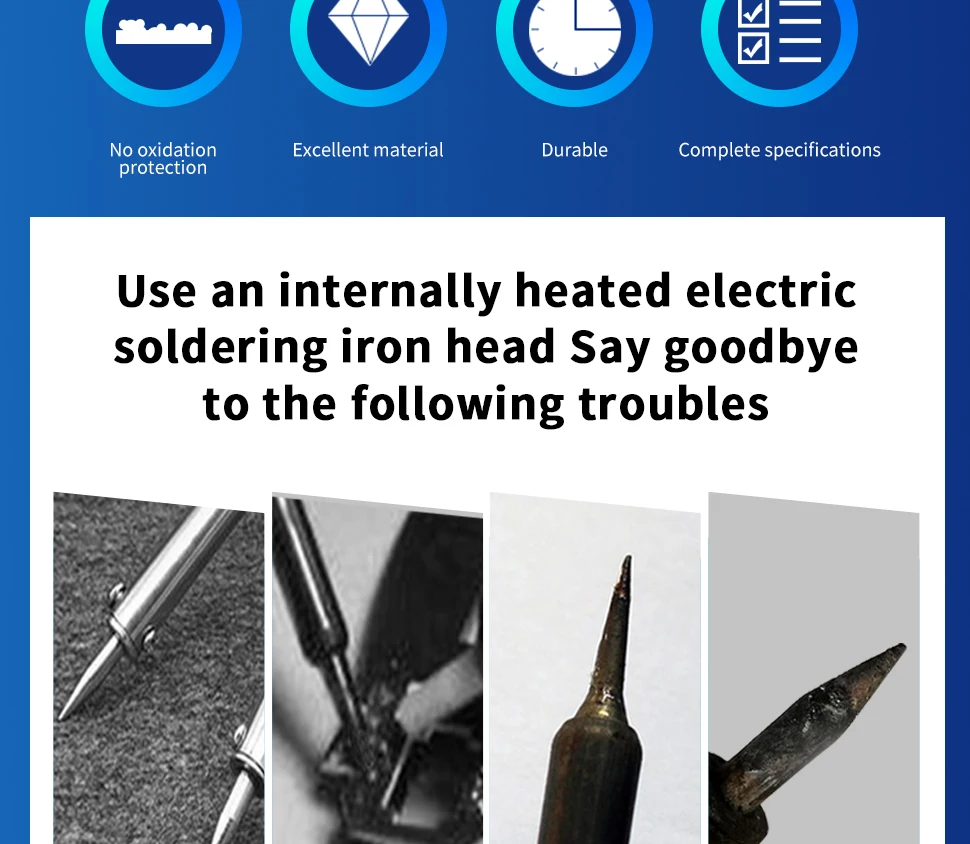 No oxidation protection

Excellent material

Durable

Complete specifications

Use an internally heated electric soldering iron head Say goodbye to the following troubles